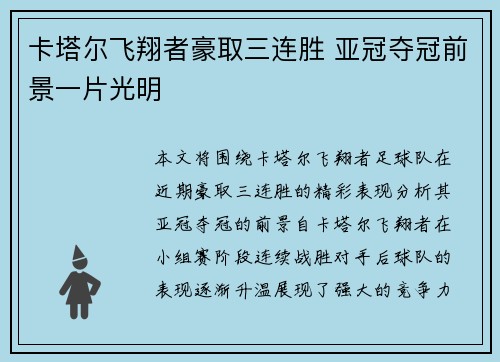 卡塔尔飞翔者豪取三连胜 亚冠夺冠前景一片光明

本文将围绕卡塔尔飞翔者足球队在近期豪取三连胜的精彩表现分析其亚冠夺冠的前景自卡塔尔飞翔者在小组赛阶段连续战胜对手后球队的表现逐渐升温展现了强大的竞争力